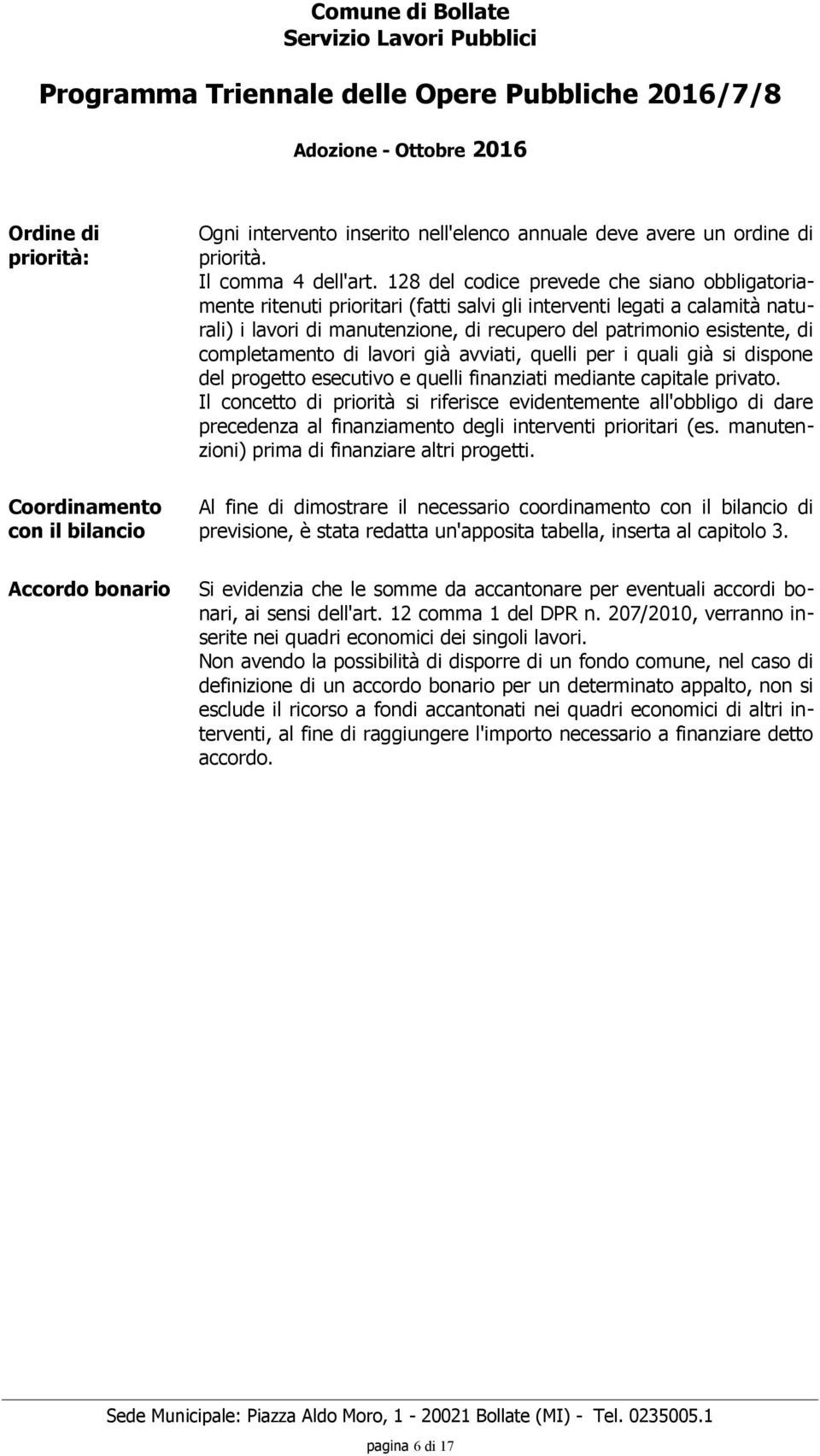 Comune di Bollate
Servizio Lavori Pubblici

Programma Triennale delle Opere Pubbliche 2016/7/8

Adozione - Ottobre 2016

Ordine di priorità:

Ogni intervento inserito nell'elenco annuale deve avere un ordine di priorità.
Il comma 4 dell'art. 128 del codice prevede che siano obbligatoriamente ritenuti prioritari (fatti salvi gli interventi legati a calamità naturali) i lavori di manutenzione, di recupero del patrimonio esistente, di completamento di lavori già avviati, quelli per i quali già si dispone del progetto esecutivo e quelli finanziati mediante capitale privato.
Il concetto di priorità si riferisce evidentemente all'obbligo di dare precedenza al finanziamento degli interventi prioritari (es. manutenzioni) prima di finanziare altri progetti.

Coordinamento con il bilancio

Al fine di dimostrare il necessario coordinamento con il bilancio di previsione, è stata redatta un'apposita tabella, inserta al capitolo 3.

Accordo bonario

Si evidenzia che le somme da accantonare per eventuali accordi bonari, ai sensi dell'art. 12 comma 1 del DPR n. 207/2010, verranno inserite nei quadri economici dei singoli lavori.
Non avendo la possibilità di disporre di un fondo comune, nel caso di definizione di un accordo bonario per un determinato appalto, non si esclude il ricorso a fondi accantonati nei quadri economici di altri interventi, al fine di raggiungere l'importo necessario a finanziare detto accordo.

Sede Municipale: Piazza Aldo Moro, 1 - 20021 Bollate (MI) - Tel. 0235005.1

pagina 6 di 17